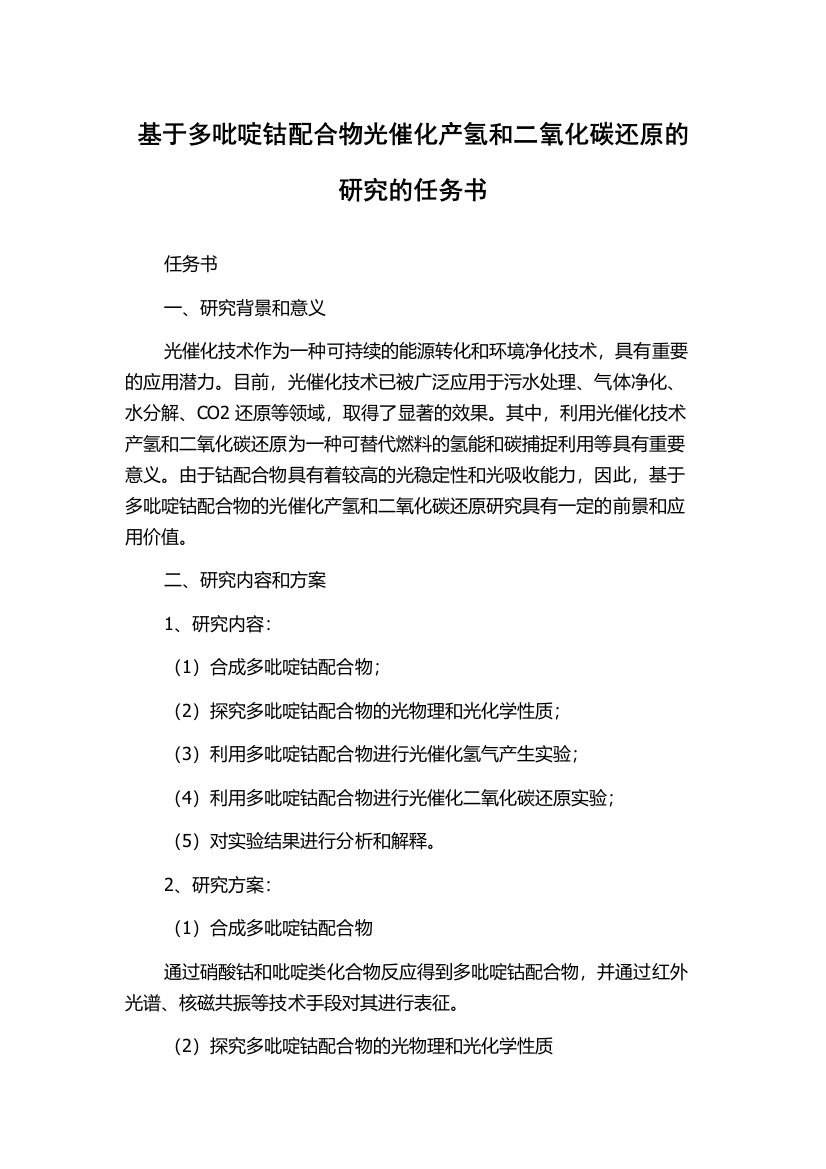 基于多吡啶钴配合物光催化产氢和二氧化碳还原的研究的任务书

任务书

一、研究背景和意义

光催化技术作为一种可持续的能源转化和环境净化技术，具有重要的应用潜力。目前，光催化技术已被广泛应用于污水处理、气体净化、水分解、CO2 还原等领域，取得了显著的效果。其中，利用光催化技术产氢和二氧化碳还原为一种可替代燃料的氢能和碳捕捉利用等具有重要意义。由于钴配合物具有着较高的光稳定性和光吸收能力，因此，基于多吡啶钴配合物的光催化产氢和二氧化碳还原研究具有一定的前景和应用价值。

二、研究内容和方案

1、研究内容：

（1）合成多吡啶钴配合物；

（2）探究多吡啶钴配合物的光物理和光化学性质；

（3）利用多吡啶钴配合物进行光催化氢气产生实验；

（4）利用多吡啶钴配合物进行光催化二氧化碳还原实验；

（5）对实验结果进行分析和解释。

2、研究方案：

（1）合成多吡啶钴配合物

通过硝酸钴和吡啶类化合物反应得到多吡啶钴配合物，并通过红外光谱、核磁共振等技术手段对其进行表征。

（2）探究多吡啶钴配合物的光物理和光化学性质